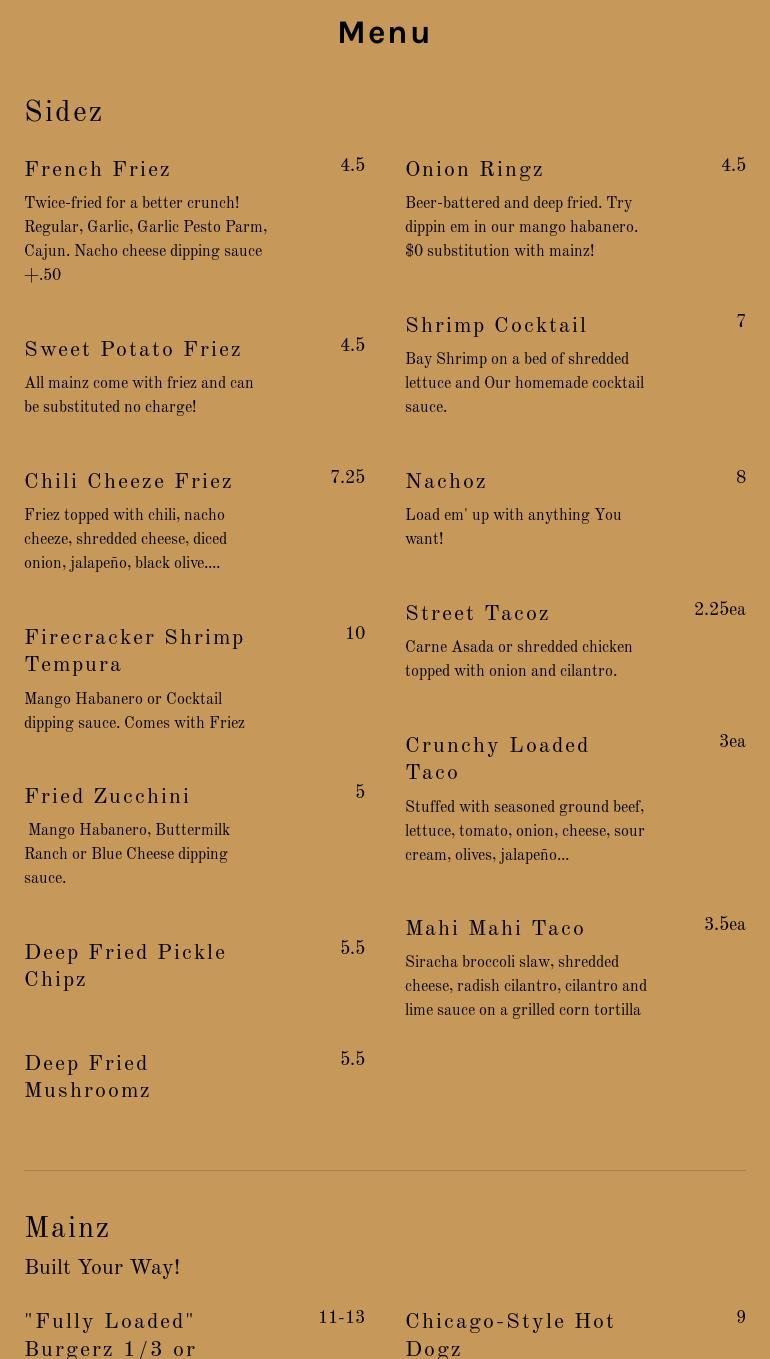 Menu

Sidez

French Friez
4.5
Twice-fried for a better crunch! Regular, Garlic, Garlic Pesto Parm, Cajun. Nacho cheese dipping sauce +.50

Sweet Potato Friez
4.5
All mainz come with friez and can be substituted no charge!

Chili Cheeze Friez
7.25
Friez topped with chili, nacho cheeze, shredded cheese, diced onion, jalapeño, black olive....

Firecracker Shrimp Tempura
10
Mango Habanero or Cocktail dipping sauce. Comes with Friez

Fried Zucchini
5
Mango Habanero, Buttermilk Ranch or Blue Cheese dipping sauce.

Deep Fried Pickle Chipz
5.5

Deep Fried Mushroomz
5.5

Onion Ringz
4.5
Beer-battered and deep fried. Try dippin em in our mango habanero. $0 substitution with mainz!

Shrimp Cocktail
7
Bay Shrimp on a bed of shredded lettuce and Our homemade cocktail sauce.

Nachoz
8
Load em' up with anything You want!

Street Tacoz
2.25ea
Carne Asada or shredded chicken topped with onion and cilantro.

Crunchy Loaded Taco
3ea
Stuffed with seasoned ground beef, lettuce, tomato, onion, cheese, sour cream, olives, jalapeño...

Mahi Mahi Taco
3.5ea
Siracha broccoli slaw, shredded cheese, radish cilantro, cilantro and lime sauce on a grilled corn tortilla

Mainz
Built Your Way!

"Fully Loaded" Burgerz 1/3 or
11-13

Chicago-Style Hot Dogz
9